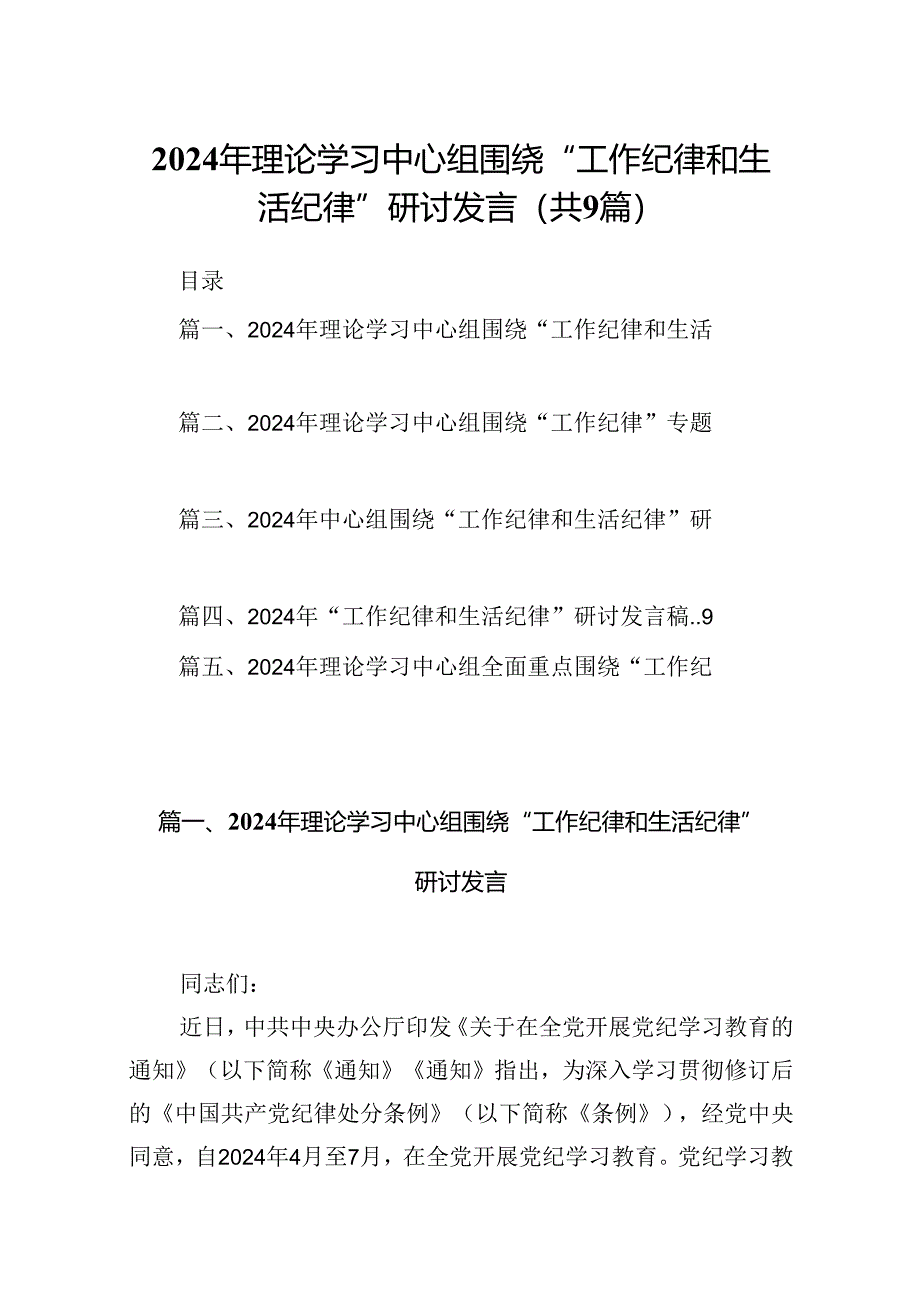 2024年理论学习中心组围绕“工作纪律和生活纪律”研讨发言（共9篇）

目录

篇一、2024年理论学习中心组围绕“工作纪律和生活

篇二、2024年理论学习中心组围绕“工作纪律”专题

篇三、2024年中心组围绕“工作纪律和生活纪律”研

篇四、2024年“工作纪律和生活纪律”研讨发言稿..9

篇五、2024年理论学习中心组全面重点围绕“工作纪

篇一、2024年理论学习中心组围绕“工作纪律和生活纪律”研讨发言

同志们：

近日，中共中央办公厅印发《关于在全党开展党纪学习教育的通知》（以下简称《通知》《通知》指出，为深入学习贯彻修订后的《中国共产党纪律处分条例》（以下简称《条例》），经党中央同意，自2024年4月至7月，在全党开展党纪学习教育。党纪学习教